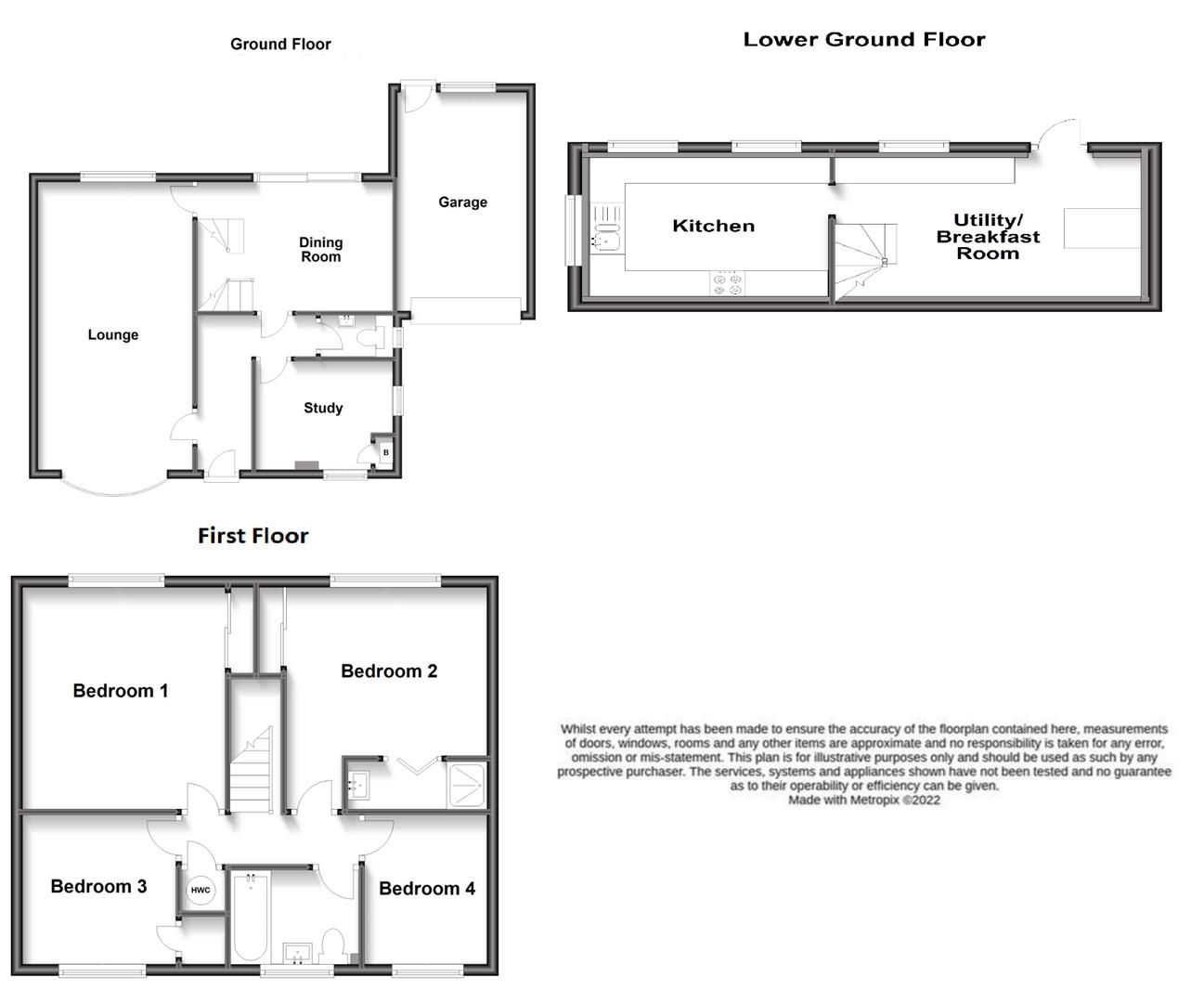 Ground Floor

Garage

Dining Room

Lounge

Study

B

Lower Ground Floor

Kitchen

Utility/ Breakfast Room

First Floor

Bedroom 1

Bedroom 2

Bedroom 3

HWC

Bedroom 4

Whilst every attempt has been made to ensure the accuracy of the floorplan contained here, measurements of doors, windows, rooms and any other items are approximate and no responsibility is taken for any error, omission or mis-statement. This plan is for illustrative purposes only and should be used as such by any prospective purchaser. The services, systems and appliances shown have not been tested and no guarantee as to their operability or efficiency can be given.
Made with Metropix ©2022